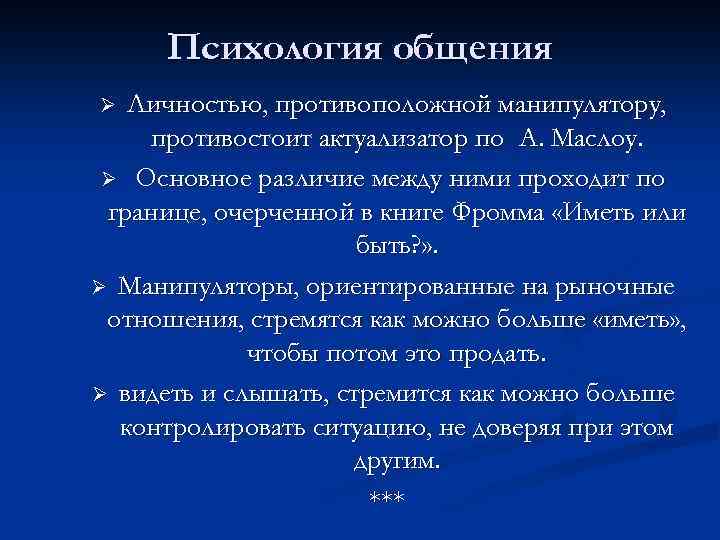 Психология общения

➢ Личностью, противоположной манипулятору, противостоит актуализатор по А. Маслоу.

➢ Основное различие между ними проходит по границе, очерченной в книге Фромма «Иметь или быть?».

➢ Манипуляторы, ориентированные на рыночные отношения, стремятся как можно больше «иметь», чтобы потом это продать.

➢ видеть и слышать, стремится как можно больше контролировать ситуацию, не доверяя при этом другим.

***